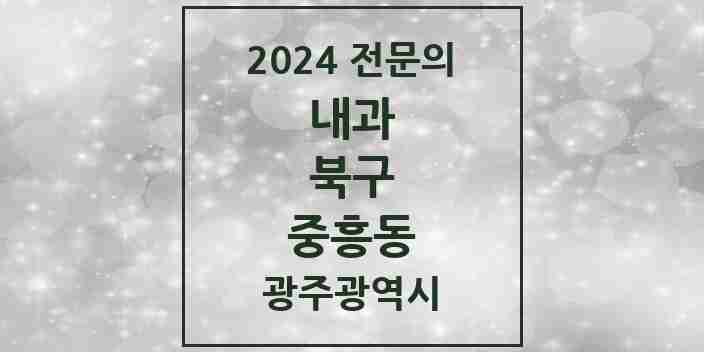 2024 전문의

내과

북구

중흥동

광주광역시